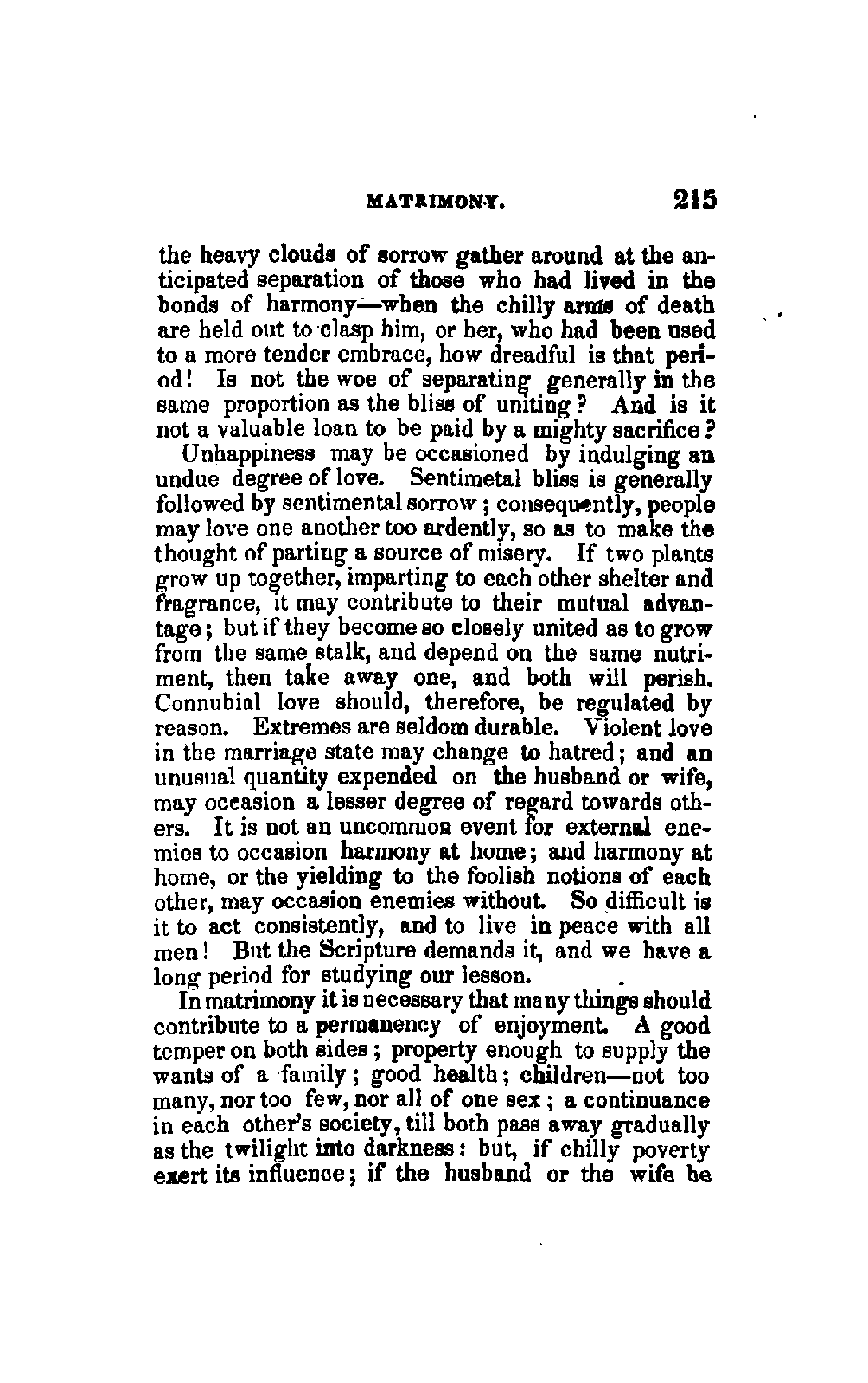 MATRIMONY. 215

the heavy clouds of sorrow gather around at the anticipated separation of those who had lived in the bonds of harmony—when the chilly arms of death are held out to clasp him, or her, who had been used to a more tender embrace, how dreadful is that period! Is not the woe of separating generally in the same proportion as the bliss of uniting? And is it not a valuable loan to be paid by a mighty sacrifice?

Unhappiness may be occasioned by indulging an undue degree of love. Sentimetal bliss is generally followed by sentimental sorrow; consequently, people may love one another too ardently, so as to make the thought of parting a source of misery. If two plants grow up together, imparting to each other shelter and fragrance, it may contribute to their mutual advantage; but if they become so closely united as to grow from the same stalk, and depend on the same nutriment, then take away one, and both will perish. Connubial love should, therefore, be regulated by reason. Extremes are seldom durable. Violent love in the marriage state may change to hatred; and an unusual quantity expended on the husband or wife, may occasion a lesser degree of regard towards others. It is not an uncommon event for external enemies to occasion harmony at home; and harmony at home, or the yielding to the foolish notions of each other, may occasion enemies without. So difficult is it to act consistently, and to live in peace with all men! But the Scripture demands it, and we have a long period for studying our lesson.

In matrimony it is necessary that many things should contribute to a permanency of enjoyment. A good temper on both sides; property enough to supply the wants of a family; good health; children—not too many, nor too few, nor all of one sex; a continuance in each other's society, till both pass away gradually as the twilight into darkness: but, if chilly poverty exert its influence; if the husband or the wife be